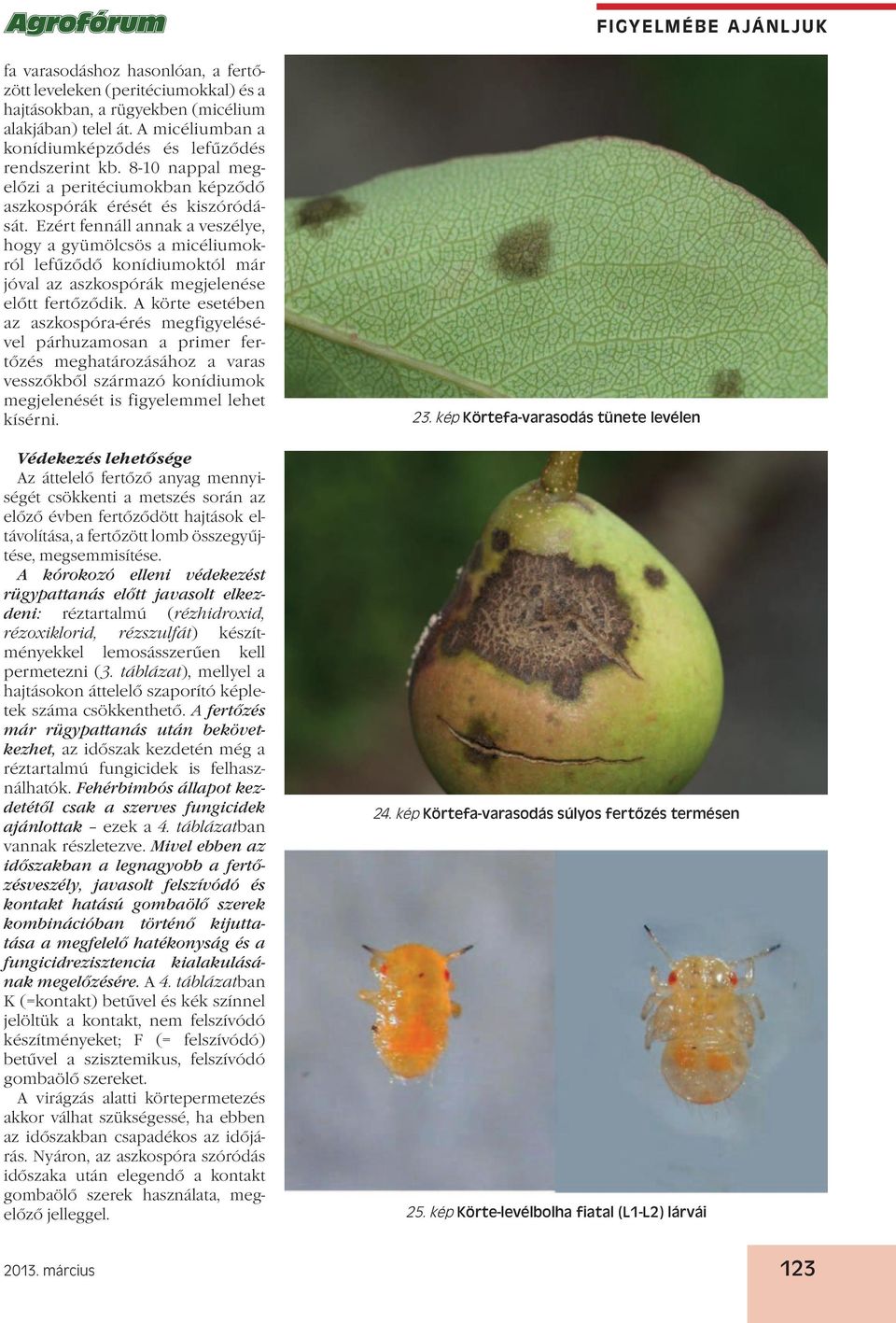 Agrofórum

FIGYELMÉBE AJÁNLJUK

fa varasodáshoz hasonlóan, a fertőzött leveleken (peritéciumokkal) és a hajtásokban, a rügyekben (micélium alakjában) telel át. A micéliumban a konídiumképződés és lefűződés rendszerint kb. 8-10 nappal megelőzi a peritéciumokban képződő aszkospórák érését és kiszóródását. Ezért fennáll annak a veszélye, hogy a gyümölcsös a micéliumokról lefűződő konídiumoktól már jóval az aszkospórák megjelenése előtt fertőződik. A körte esetében az aszkospóra-érés megfigyelésével párhuzamosan a primer fertőzés meghatározásához a varas vesszőkből származó konídiumok megjelenését is figyelemmel lehet kísérni.

Védekezés lehetősége
Az áttelelő fertőző anyag mennyiségét csökkenti a metszés során az előző évben fertőződött hajtások eltávolítása, a fertőzött lomb összegyűjtése, megsemmisítése.
A kórokozó elleni védekezést rügypattanás előtt javasolt elkezdeni: réztartalmú (rézhidroxid, rézoxiklorid, rézszulfát) készítményekkel lemosásszerűen kell permetezni (3. táblázat), mellyel a hajtásokon áttelelő szaporító képletek száma csökkenthető. A fertőzés már rügypattanás után bekövetkezhet, az időszak kezdetén még a réztartalmú fungicidek is felhasználhatók. Fehérbimbós állapot kezdetétől csak a szerves fungicidek ajánlottak – ezek a 4. táblázatban vannak részletezve. Mivel ebben az időszakban a legnagyobb a fertőzésveszély, javasolt felszívódó és kontakt hatású gombaölő szerek kombinációban történő kijuttatása a megfelelő hatékonyság és a fungicidrezisztencia kialakulásának megelőzésére. A 4. táblázatban K (=kontakt) betűvel és kék színnel jelöltük a kontakt, nem felszívódó készítményeket; F (= felszívódó) betűvel a szisztemikus, felszívódó gombaölő szereket.
A virágzás alatti körtepermetezés akkor válhat szükségessé, ha ebben az időszakban csapadékos az időjárás. Nyáron, az aszkospóra szóródás időszaka után elegendő a kontakt gombaölő szerek használata, megelőző jelleggel.

23. kép Körtefa-varasodás tünete levélen

24. kép Körtefa-varasodás súlyos fertőzés termésen

25. kép Körte-levélbolha fiatal (L1-L2) lárvái

2013. március

123